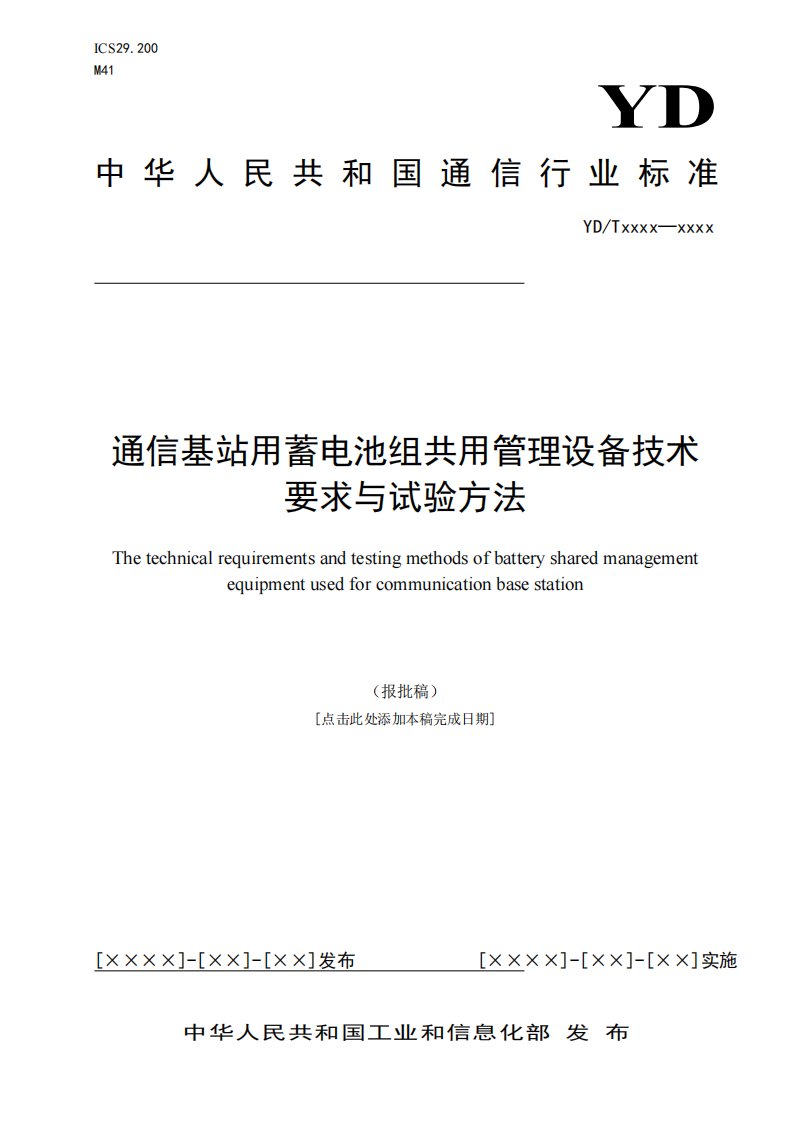 ICS29.200
M41

YD

中华人民共和国通信行业标准

YD/Txxxx—xxxx

通信基站用蓄电池组共用管理设备技术要求与试验方法

The technical requirements and testing methods of battery shared management equipment used for communication base station

（报批稿）
[点击此处添加本稿完成日期]

[××××]-[××]-[××]发布　　[××××]-[××]-[××]实施

中华人民共和国工业和信息化部 发 布